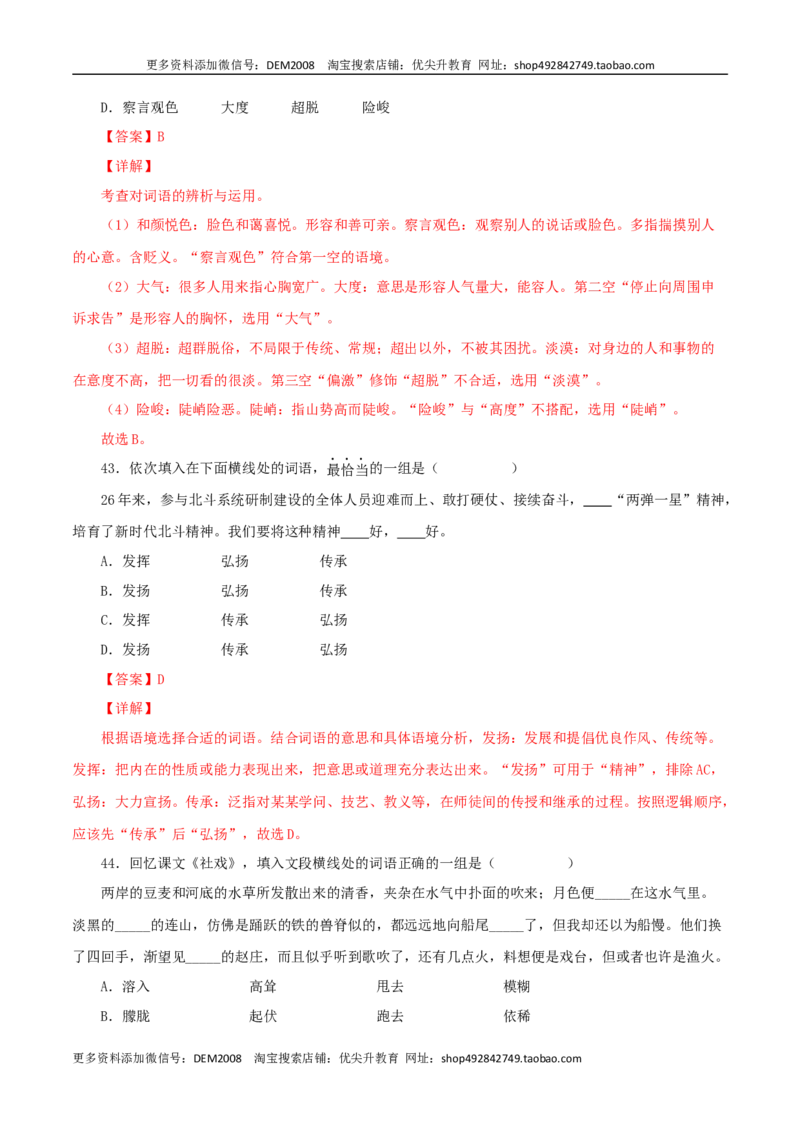 更多资料添加微信号：DEM2008 淘宝搜索店铺：优尖升教育 网址：shop492842749.taobao.com

D．察言观色 大度 超脱 险峻

【答案】B

【详解】

考查对词语的辨析与运用。

（1）和颜悦色：脸色和蔼喜悦。形容和善可亲。察言观色：观察别人的说话或脸色。多指揣摸别人的心意。含贬义。“察言观色”符合第一空的语境。

（2）大气：很多人用来指心胸宽广。大度：意思是形容人气量大，能容人。第二空“停止向周围申诉求告”是形容人的胸怀，选用“大气”。

（3）超脱：超群脱俗，不局限于传统、常规；超出以外，不被其困扰。淡漠：对身边的人和事物的在意度不高，把一切看的很淡。第三空“偏激”修饰“超脱”不合适，选用“淡漠”。

（4）险峻：陡峭险恶。陡峭：指山势高而陡峻。“险峻”与“高度”不搭配，选用“陡峭”。

故选B。

43．依次填入在下面横线处的词语，最恰当的一组是（ ）

26年来，参与北斗系统研制建设的全体人员迎难而上、敢打硬仗、接续奋斗，____“两弹一星”精神，培育了新时代北斗精神。我们要将这种精神____好，____好。

A．发挥 弘扬 传承

B．发扬 弘扬 传承

C．发挥 传承 弘扬

D．发扬 传承 弘扬

【答案】D

【详解】

根据语境选择合适的词语。结合词语的意思和具体语境分析，发扬：发展和提倡优良作风、传统等。发挥：把内在的性质或能力表现出来，把意思或道理充分表达出来。“发扬”可用于“精神”，排除AC，弘扬：大力宣扬。传承：泛指对某某学问、技艺、教义等，在师徒间的传授和继承的过程。按照逻辑顺序，应该先“传承”后“弘扬”，故选D。

44．回忆课文《社戏》，填入文段横线处的词语正确的一组是（ ）

两岸的豆麦和河底的水草所发散出来的清香，夹杂在水气中扑面的吹来；月色便____在这水气里。淡黑的____的连山，仿佛是踊跃的铁的兽脊似的，都远远地向船尾____了，但我却还以为船慢。他们换了四回手，渐望见____的赵庄，而且似乎听到歌吹了，还有几点火，料想便是戏台，但或者也许是渔火。

A．溶入 高耸 甩去 模糊

B．朦胧 起伏 跑去 依稀

更多资料添加微信号：DEM2008 淘宝搜索店铺：优尖升教育 网址：shop492842749.taobao.com